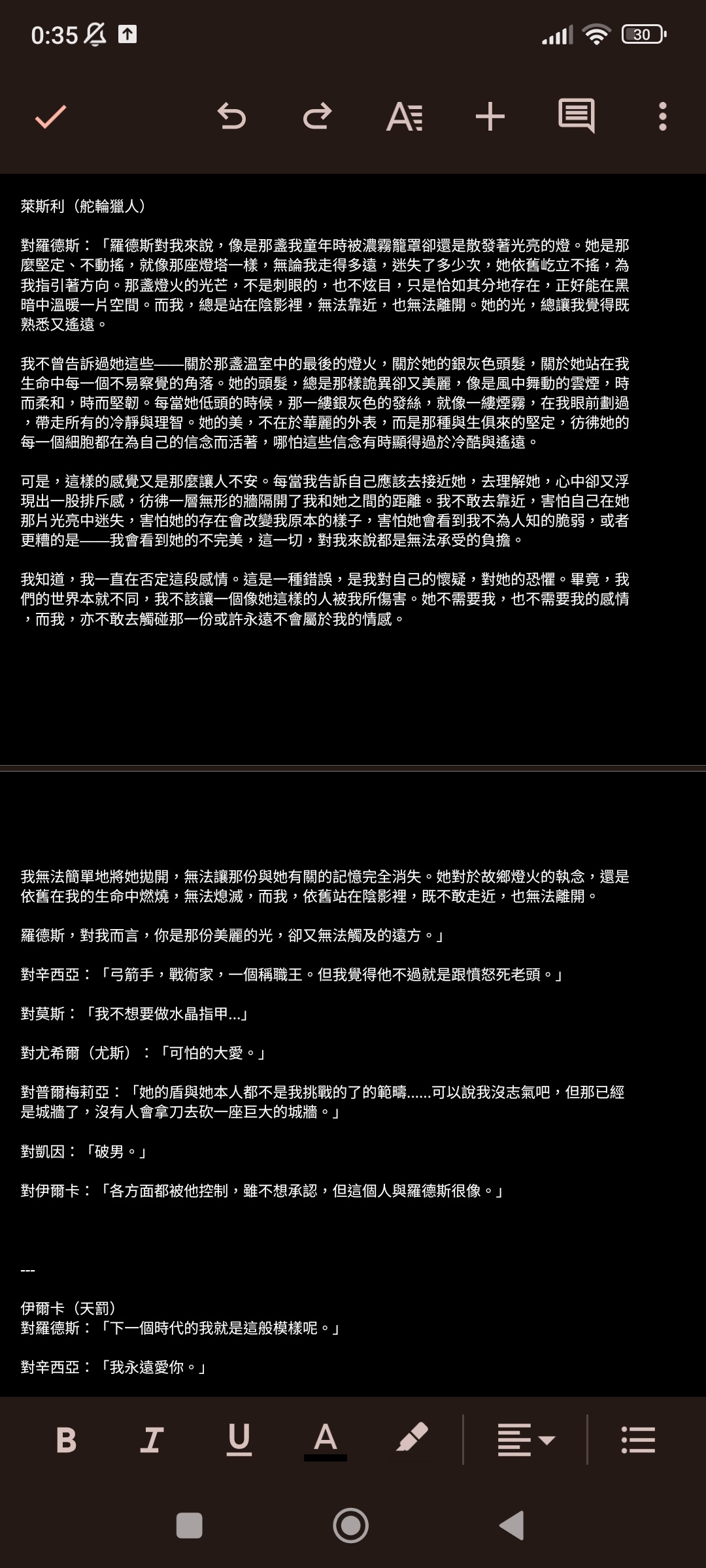 0:35

30

萊斯利（舵輪獵人）

對羅德斯：「羅德斯對我來說，像是那盞我童年時被濃霧籠罩卻還是散發著光亮的燈。她是那麼堅定、不動搖，就像那座燈塔一樣，無論我走得多遠，迷失了多少次，她依舊屹立不搖，為我指引著方向。那盞燈火的光芒，不是刺眼的，也不炫目，只是恰如其分地存在，正好能在黑暗中溫暖一片空間。而我，總是站在陰影裡，無法靠近，也無法離開。她的光，總讓我覺得既熟悉又遙遠。

我不曾告訴過她這些——關於那盞溫室中的最後的燈火，關於她的銀灰色頭髮，關於她站在我生命中每一個不易察覺的角落。她的頭髮，總是那樣詭異卻又美麗，像是風中舞動的雲煙，時而柔和，時而堅韌。每當她低頭的時候，那一縷銀灰色的發絲，就像一縷煙霧，在我眼前劃過，帶走所有的冷靜與理智。她的美，不在於華麗的外表，而是那種與生俱來的堅定，彷彿她的每一個細胞都在為自己的信念而活著，哪怕這些信念有時顯得過於冷酷與遙遠。

可是，這樣的感覺又是那麼讓人不安。每當我告訴自己應該去接近她，去理解她，心中卻又浮現出一股排斥感，彷彿一層無形的牆隔開了我和她之間的距離。我不敢去靠近，害怕自己在她那片光亮中迷失，害怕她的存在會改變我原本的樣子，害怕她會看到我不為人知的脆弱，或者更糟的是——我會看到她的不完美，這一切，對我來說都是無法承受的負擔。

我知道，我一直在否定這段感情。這是一種錯誤，是我對自己的懷疑，對她的恐懼。畢竟，我們的世界本就不同，我不該讓一個像她這樣的人被我所傷害。她不需要我，也不需要我的感情，而我，亦不敢去觸碰那一份或許永遠不會屬於我的情感。

我無法簡單地將她拋開，無法讓那份與她有關的記憶完全消失。她對於故鄉燈火的執念，還是依舊在我的生命中燃燒，無法熄滅，而我，依舊站在陰影裡，既不敢走近，也無法離開。

羅德斯，對我而言，你是那份美麗的光，卻又無法觸及的遠方。」

對辛西亞：「弓箭手，戰術家，一個稱職王。但我覺得他不過就是跟憤怒死老頭。」

對莫斯：「我不想要做水晶指甲...」

對尤希爾（尤斯）：「可怕的大愛。」

對普爾梅莉亞：「她的盾與她本人都不是我挑戰的了的範疇......可以說我沒志氣吧，但那已經是城牆了，沒有人會拿刀去砍一座巨大的城牆。」

對凱因：「破男。」

對伊爾卡：「各方面都被他控制，雖不想承認，但這個人與羅德斯很像。」

---

伊爾卡（天罰）
對羅德斯：「下一個時代的我就是這般模樣呢。」

對辛西亞：「我永遠愛你。」